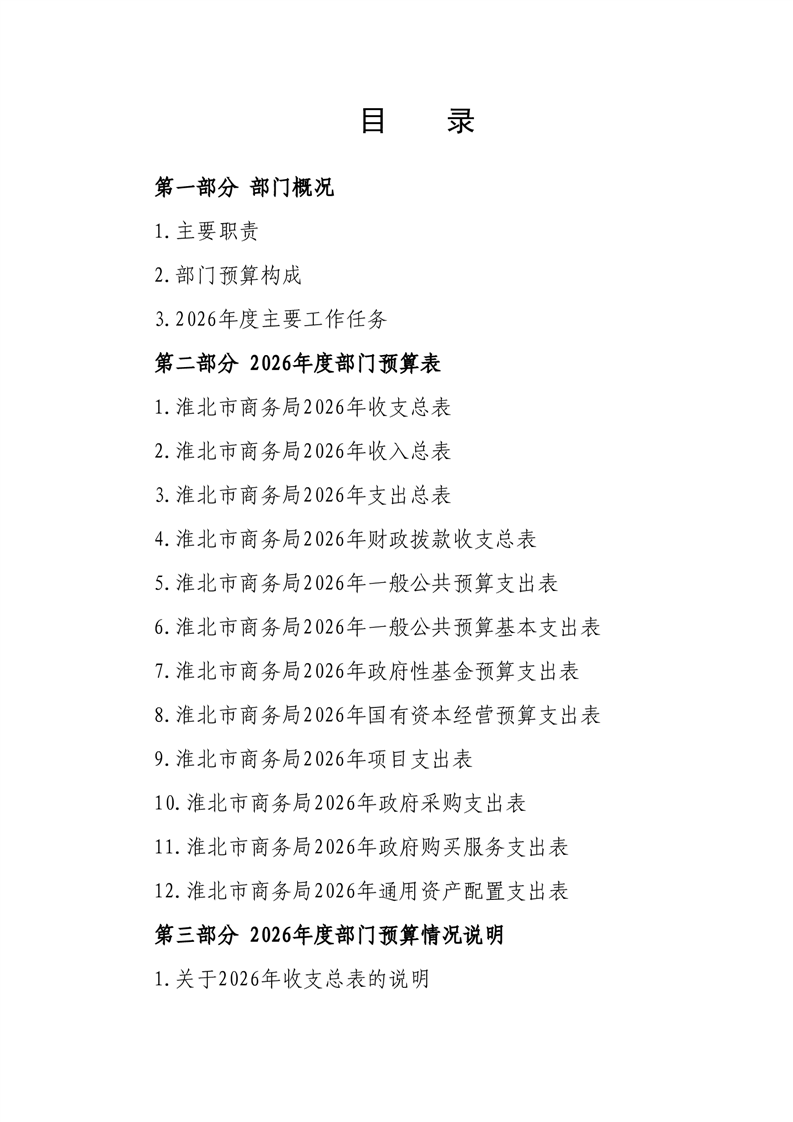 目　录

第一部分 部门概况

1.主要职责

2.部门预算构成

3.2026年度主要工作任务

第二部分 2026年度部门预算表

1.淮北市商务局2026年收支总表

2.淮北市商务局2026年收入总表

3.淮北市商务局2026年支出总表

4.淮北市商务局2026年财政拨款收支总表

5.淮北市商务局2026年一般公共预算支出表

6.淮北市商务局2026年一般公共预算基本支出表

7.淮北市商务局2026年政府性基金预算支出表

8.淮北市商务局2026年国有资本经营预算支出表

9.淮北市商务局2026年项目支出表

10.淮北市商务局2026年政府采购支出表

11.淮北市商务局2026年政府购买服务支出表

12.淮北市商务局2026年通用资产配置支出表

第三部分 2026年度部门预算情况说明

1.关于2026年收支总表的说明